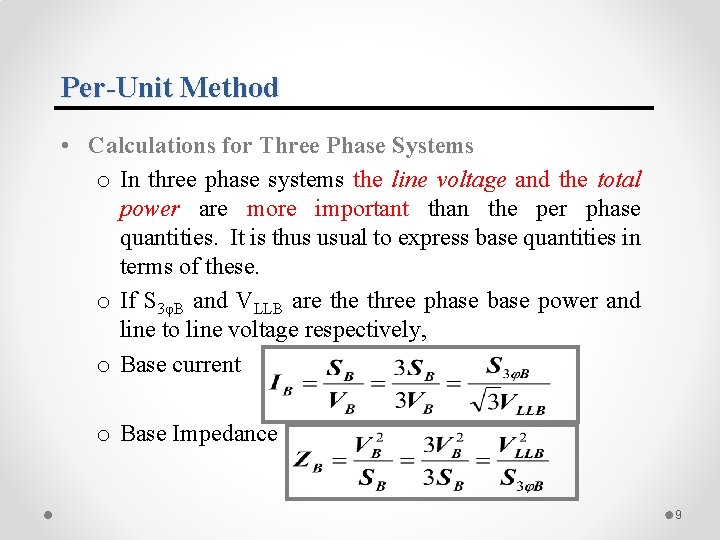 Per-Unit Method

• Calculations for Three Phase Systems

o In three phase systems the line voltage and the total power are more important than the per phase quantities. It is thus usual to express base quantities in terms of these.

o If $S_{3\varphi B}$ and $V_{LLB}$ are the three phase base power and line to line voltage respectively,

o Base current $I_B = \frac{S_B}{V_B} = \frac{3S_B}{3V_B} = \frac{S_{3\varphi B}}{\sqrt{3}V_{LLB}}$

o Base Impedance $Z_B = \frac{V_B^2}{S_B} = \frac{3V_B^2}{3S_B} = \frac{V_{LLB}^2}{S_{3\varphi B}}$

9